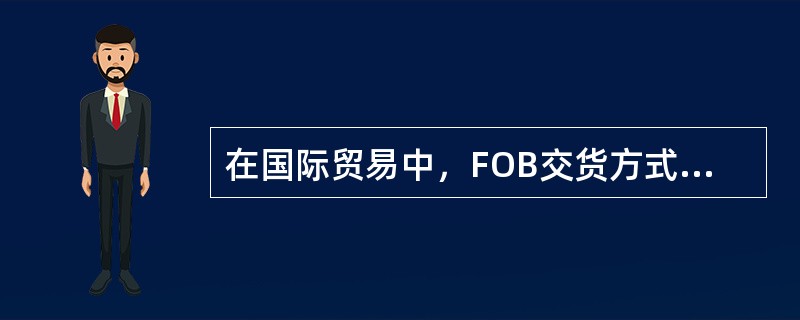 在国际贸易中，FOB交货方式...